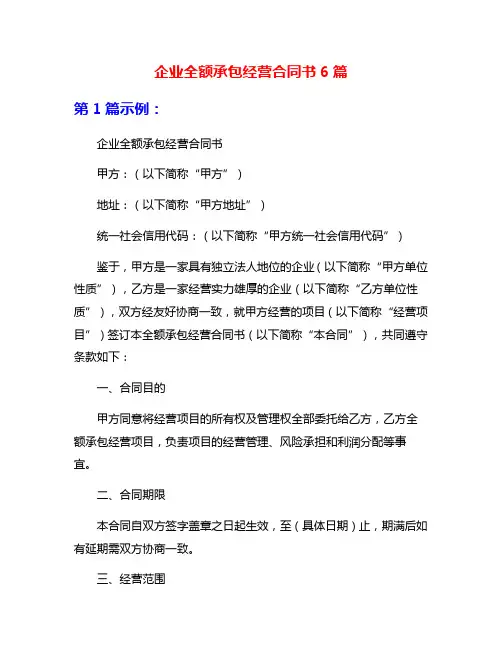 企业全额承包经营合同书 6 篇

第 1 篇示例：

企业全额承包经营合同书

甲方：（以下简称“甲方”）

地址：（以下简称“甲方地址”）

统一社会信用代码：（以下简称“甲方统一社会信用代码”）

鉴于，甲方是一家具有独立法人地位的企业（以下简称“甲方单位性质”），乙方是一家经营实力雄厚的企业（以下简称“乙方单位性质”），双方经友好协商一致，就甲方经营的项目（以下简称“经营项目”）签订本全额承包经营合同书（以下简称“本合同”），共同遵守条款如下：

一、合同目的

甲方同意将经营项目的所有权及管理权全部委托给乙方，乙方全额承包经营项目，负责项目的经营管理、风险承担和利润分配等事宜。

二、合同期限

本合同自双方签字盖章之日起生效，至（具体日期）止，期满后如有延期需双方协商一致。

三、经营范围